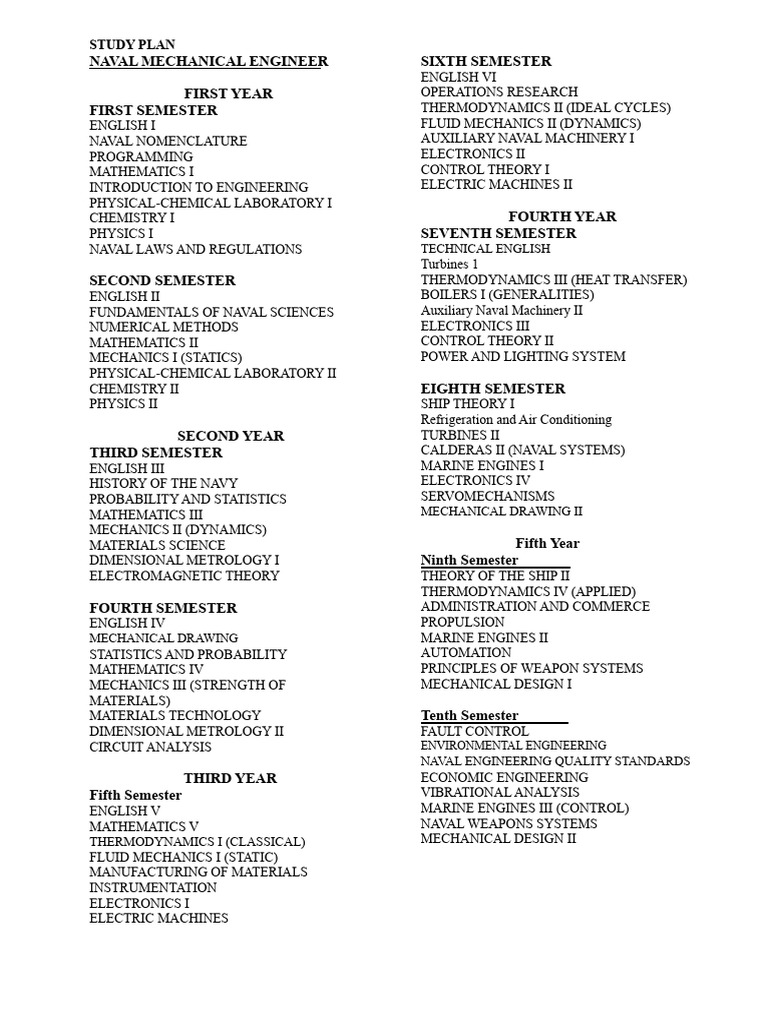 STUDY PLAN
NAVAL MECHANICAL ENGINEER

FIRST YEAR
FIRST SEMESTER
ENGLISH I
NAVAL NOMENCLATURE
PROGRAMMING
MATHEMATICS I
INTRODUCTION TO ENGINEERING
PHYSICAL-CHEMICAL LABORATORY I
CHEMISTRY I
PHYSICS I
NAVAL LAWS AND REGULATIONS

SECOND SEMESTER
ENGLISH II
FUNDAMENTALS OF NAVAL SCIENCES
NUMERICAL METHODS
MATHEMATICS II
MECHANICS I (STATICS)
PHYSICAL-CHEMICAL LABORATORY II
CHEMISTRY II
PHYSICS II

SECOND YEAR
THIRD SEMESTER
ENGLISH III
HISTORY OF THE NAVY
PROBABILITY AND STATISTICS
MATHEMATICS III
MECHANICS II (DYNAMICS)
MATERIALS SCIENCE
DIMENSIONAL METROLOGY I
ELECTROMAGNETIC THEORY

FOURTH SEMESTER
ENGLISH IV
MECHANICAL DRAWING
STATISTICS AND PROBABILITY
MATHEMATICS IV
MECHANICS III (STRENGTH OF MATERIALS)
MATERIALS TECHNOLOGY
DIMENSIONAL METROLOGY II
CIRCUIT ANALYSIS

THIRD YEAR
Fifth Semester
ENGLISH V
MATHEMATICS V
THERMODYNAMICS I (CLASSICAL)
FLUID MECHANICS I (STATIC)
MANUFACTURING OF MATERIALS
INSTRUMENTATION
ELECTRONICS I
ELECTRIC MACHINES

SIXTH SEMESTER
ENGLISH VI
OPERATIONS RESEARCH
THERMODYNAMICS II (IDEAL CYCLES)
FLUID MECHANICS II (DYNAMICS)
AUXILIARY NAVAL MACHINERY I
ELECTRONICS II
CONTROL THEORY I
ELECTRIC MACHINES II

FOURTH YEAR
SEVENTH SEMESTER
TECHNICAL ENGLISH
Turbines 1
THERMODYNAMICS III (HEAT TRANSFER)
BOILERS I (GENERALITIES)
Auxiliary Naval Machinery II
ELECTRONICS III
CONTROL THEORY II
POWER AND LIGHTING SYSTEM

EIGHTH SEMESTER
SHIP THEORY I
Refrigeration and Air Conditioning
TURBINES II
CALDERAS II (NAVAL SYSTEMS)
MARINE ENGINES I
ELECTRONICS IV
SERVOMECHANISMS
MECHANICAL DRAWING II

Fifth Year
Ninth Semester
THEORY OF THE SHIP II
THERMODYNAMICS IV (APPLIED)
ADMINISTRATION AND COMMERCE
PROPULSION
MARINE ENGINES II
AUTOMATION
PRINCIPLES OF WEAPON SYSTEMS
MECHANICAL DESIGN I

Tenth Semester
FAULT CONTROL
ENVIRONMENTAL ENGINEERING
NAVAL ENGINEERING QUALITY STANDARDS
ECONOMIC ENGINEERING
VIBRATIONAL ANALYSIS
MARINE ENGINES III (CONTROL)
NAVAL WEAPONS SYSTEMS
MECHANICAL DESIGN II